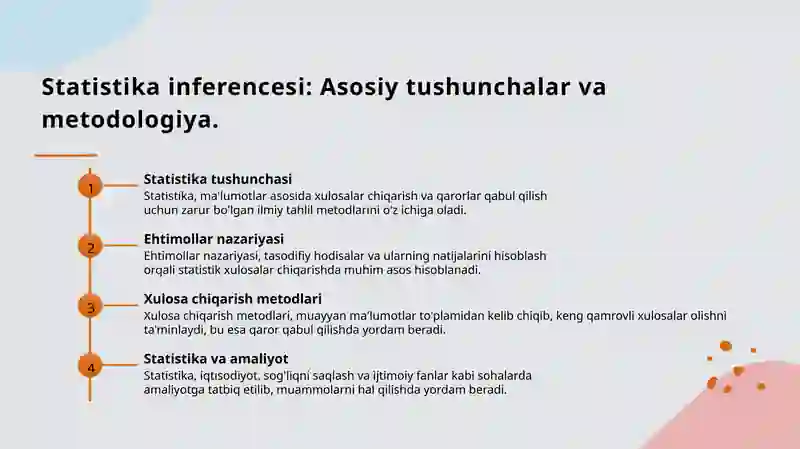 Statistika inferencesi: Asosiy tushunchalar va metodologiya.

1
Statistika tushunchasi
Statistika, ma'lumotlar asosida xulosalar chiqarish va qarorlar qabul qilish uchun zarur bo'lgan ilmiy tahlil metodlarini o'z ichiga oladi.

2
Ehtimollar nazariyasi
Ehtimollar nazariyasi, tasodifiy hodisalar va ularning natijalarini hisoblash orqali statistik xulosalar chiqarishda muhim asos hisoblanadi.

3
Xulosa chiqarish metodlari
Xulosa chiqarish metodlari, muayyan ma'lumotlar to'plamidan kelib chiqib, keng qamrovli xulosalar olishni ta'minlaydi, bu esa qaror qabul qilishda yordam beradi.

4
Statistika va amaliyot
Statistika, iqtisodiyot, sog'liqni saqlash va ijtimoiy fanlar kabi sohalarda amaliyotga tatbiq etilib, muammolarni hal qilishda yordam beradi.